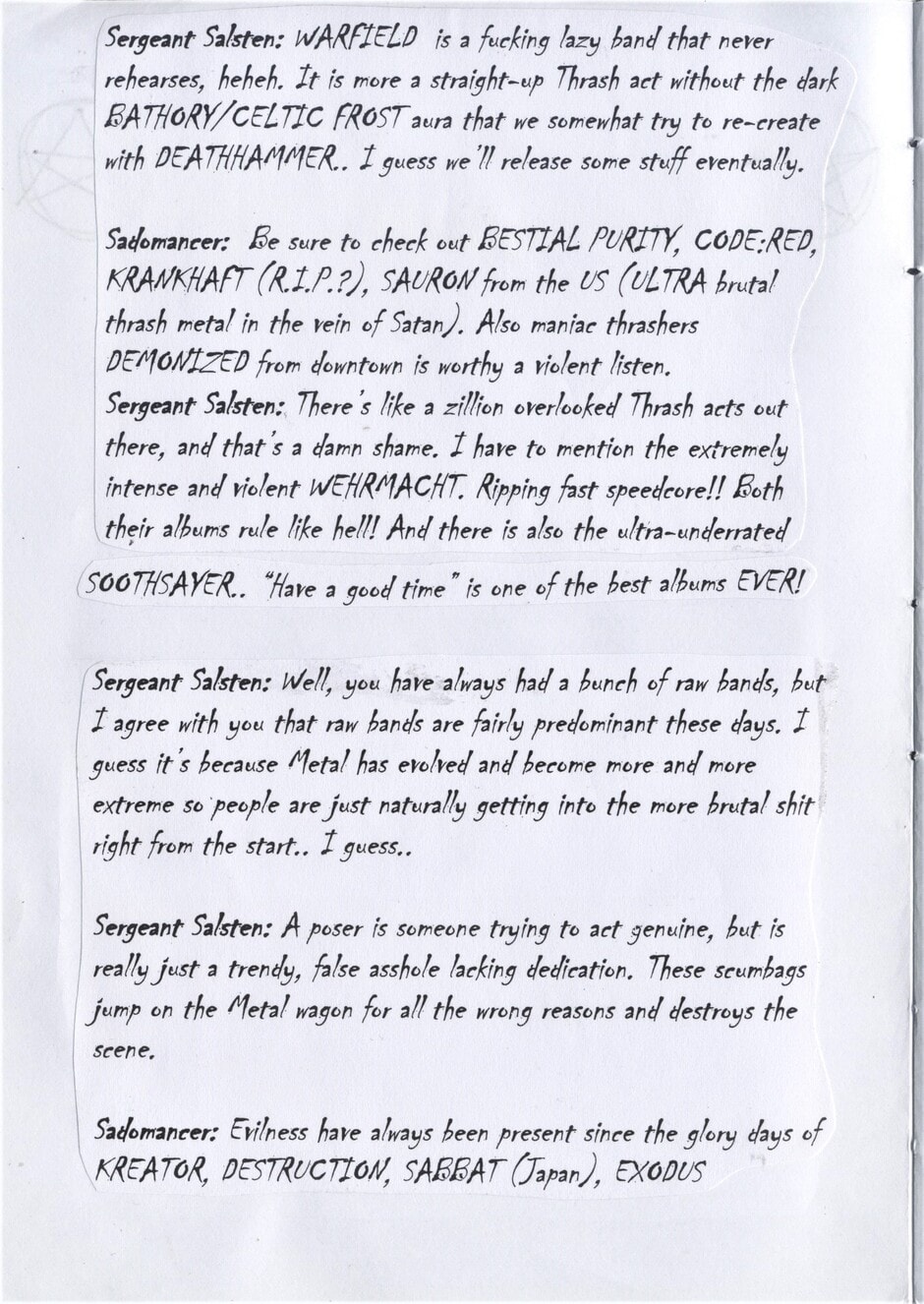 Sergeant Salsten: WARFIELD is a fucking lazy band that never rehearses, heheh. It is more a straight-up Thrash act without the dark BATHORY/CELTIC FROST aura that we somewhat try to re-create with DEATHHAMMER.. I guess we'll release some stuff eventually.

Sadomancer: Be sure to check out BESTIAL PURITY, CODE:RED, KRANKHAFT (R.I.P.?), SAURON from the US (ULTRA brutal thrash metal in the vein of Satan). Also maniac thrashers DEMONIZED from downtown is worthy a violent listen.
Sergeant Salsten: There's like a zillion overlooked Thrash acts out there, and that's a damn shame. I have to mention the extremely intense and violent WEHRMACHT. Ripping fast speedcore!! Both their albums rule like hell! And there is also the ultra-underrated SOOTHSAYER.. "Have a good time" is one of the best albums EVER!

Sergeant Salsten: Well, you have always had a bunch of raw bands, but I agree with you that raw bands are fairly predominant these days. I guess it's because Metal has evolved and become more and more extreme so people are just naturally getting into the more brutal shit right from the start.. I guess..

Sergeant Salsten: A poser is someone trying to act genuine, but is really just a trendy, false asshole lacking dedication. These scumbags jump on the Metal wagon for all the wrong reasons and destroys the scene.

Sadomancer: Evilness have always been present since the glory days of KREATOR, DESTRUCTION, SABBAT (Japan), EXODUS